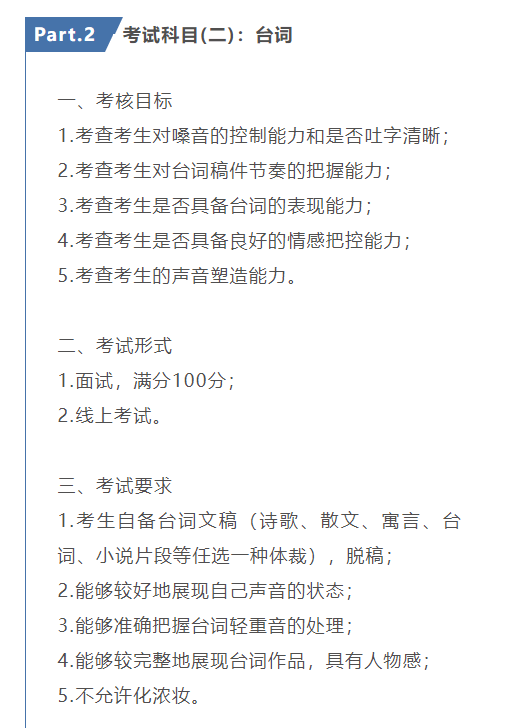 Part.2 考试科目(二)：台词

一、考核目标
1.考查考生对嗓音的控制能力和是否吐字清晰；
2.考查考生对台词稿件节奏的把握能力；
3.考查考生是否具备台词的表现能力；
4.考查考生是否具备良好的情感把控能力；
5.考查考生的声音塑造能力。

二、考试形式
1.面试，满分100分；
2.线上考试。

三、考试要求
1.考生自备台词文稿（诗歌、散文、寓言、台词、小说片段等任选一种体裁），脱稿；
2.能够较好地展现自己声音的状态；
3.能够准确把握台词轻重音的处理；
4.能够较完整地展现台词作品，具有人物感；
5.不允许化浓妆。